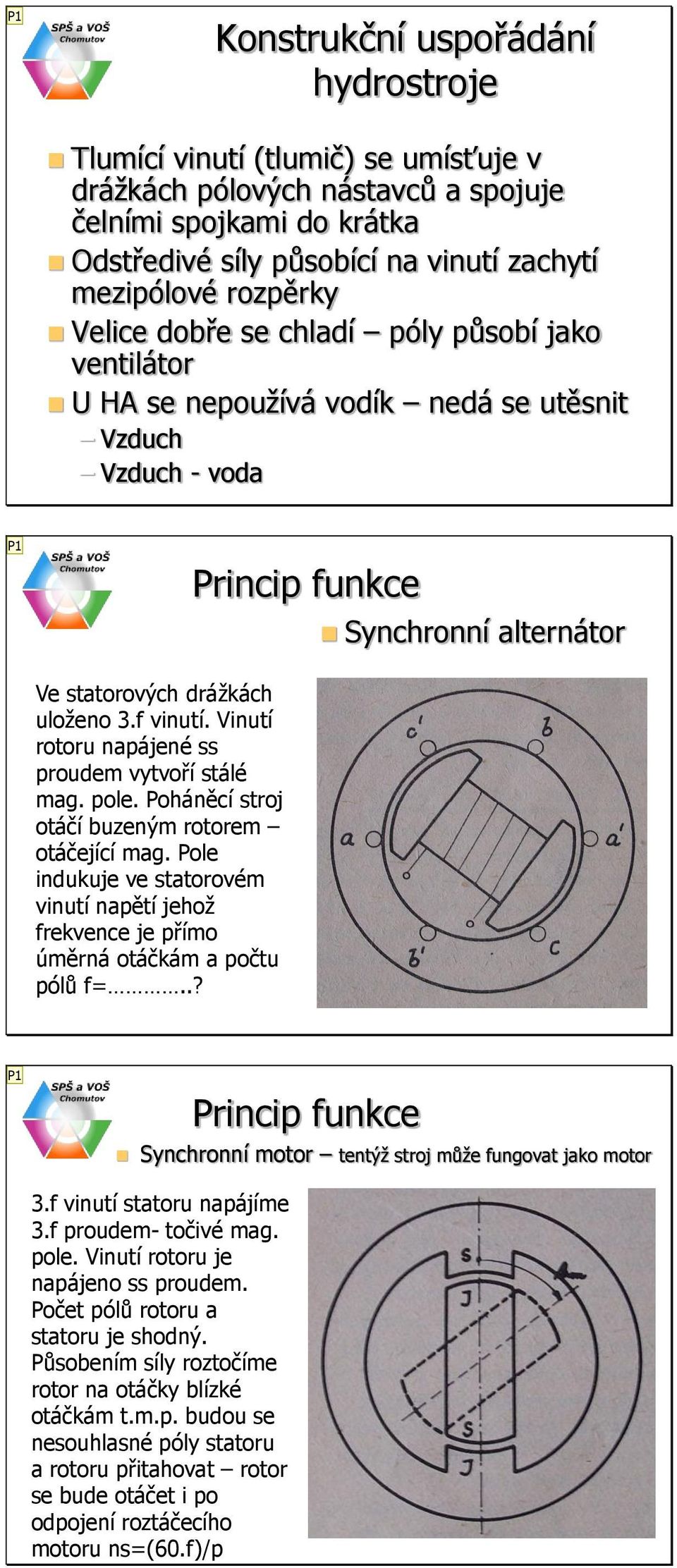 P1

SPŠ a VOŠ Chomutov

Konstrukční uspořádání hydrostroje

Tlumící vinutí (tlumič) se umísťuje v drážkách pólových nástavců a spojuje čelními spojkami do krátka

Odstředivé síly působící na vinutí zachytí mezipólové rozpěrky

Velice dobře se chladí – póly působí jako ventilátor

U HA se nepoužívá vodík – nedá se utěsnit

– Vzduch

– Vzduch - voda

P1

SPŠ a VOŠ Chomutov

Princip funkce

Synchronní alternátor

Ve statorových drážkách uloženo 3.f vinutí. Vinutí rotoru napájené ss proudem vytvoří stálé mag. pole. Poháněcí stroj otáčí buzeným rotorem – otáčející mag. Pole indukuje ve statorovém vinutí napětí jehož frekvence je přímo úměrná otáčkám a počtu pólů f=…………..?

c'
b
a
a'
b'
c

P1

SPŠ a VOŠ Chomutov

Princip funkce

Synchronní motor – tentýž stroj může fungovat jako motor

3.f vinutí statoru napájíme 3.f proudem- točivé mag. pole. Vinutí rotoru je napájeno ss proudem. Počet pólů rotoru a statoru je shodný. Působením síly roztočíme rotor na otáčky blízké otáčkám t.m.p. budou se nesouhlasné póly statoru a rotoru přitahovat – rotor se bude otáčet i po odpojení roztáčecího motoru ns=(60.f)/p

S
J
S
J